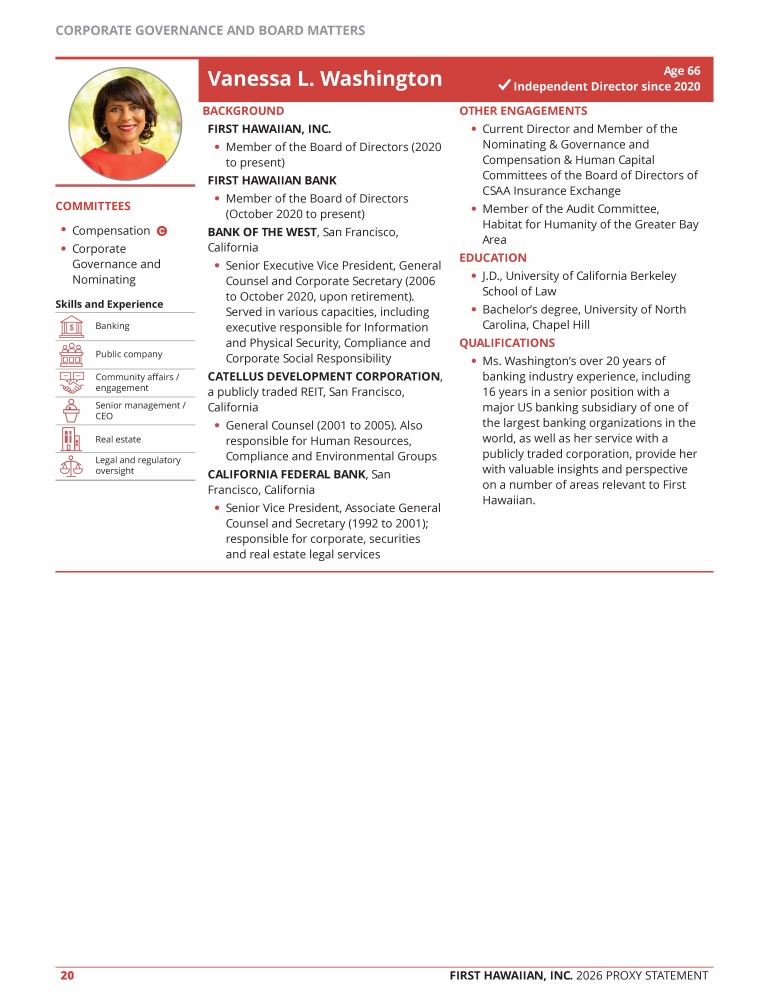 CORPORATE GOVERNANCE AND BOARD MATTERS

Vanessa L. Washington

Age 66
✓ Independent Director since 2020

COMMITTEES

• Compensation C
• Corporate Governance and Nominating

Skills and Experience

Banking

Public company

Community affairs / engagement

Senior management / CEO

Real estate

Legal and regulatory oversight

BACKGROUND

FIRST HAWAIIAN, INC.

• Member of the Board of Directors (2020 to present)

FIRST HAWAIIAN BANK

• Member of the Board of Directors (October 2020 to present)

BANK OF THE WEST, San Francisco, California

• Senior Executive Vice President, General Counsel and Corporate Secretary (2006 to October 2020, upon retirement). Served in various capacities, including executive responsible for Information and Physical Security, Compliance and Corporate Social Responsibility

CATELLUS DEVELOPMENT CORPORATION, a publicly traded REIT, San Francisco, California

• General Counsel (2001 to 2005). Also responsible for Human Resources, Compliance and Environmental Groups

CALIFORNIA FEDERAL BANK, San Francisco, California

• Senior Vice President, Associate General Counsel and Secretary (1992 to 2001); responsible for corporate, securities and real estate legal services

OTHER ENGAGEMENTS

• Current Director and Member of the Nominating & Governance and Compensation & Human Capital Committees of the Board of Directors of CSAA Insurance Exchange
• Member of the Audit Committee, Habitat for Humanity of the Greater Bay Area

EDUCATION

• J.D., University of California Berkeley School of Law
• Bachelor's degree, University of North Carolina, Chapel Hill

QUALIFICATIONS

• Ms. Washington's over 20 years of banking industry experience, including 16 years in a senior position with a major US banking subsidiary of one of the largest banking organizations in the world, as well as her service with a publicly traded corporation, provide her with valuable insights and perspective on a number of areas relevant to First Hawaiian.

20

FIRST HAWAIIAN, INC. 2026 PROXY STATEMENT